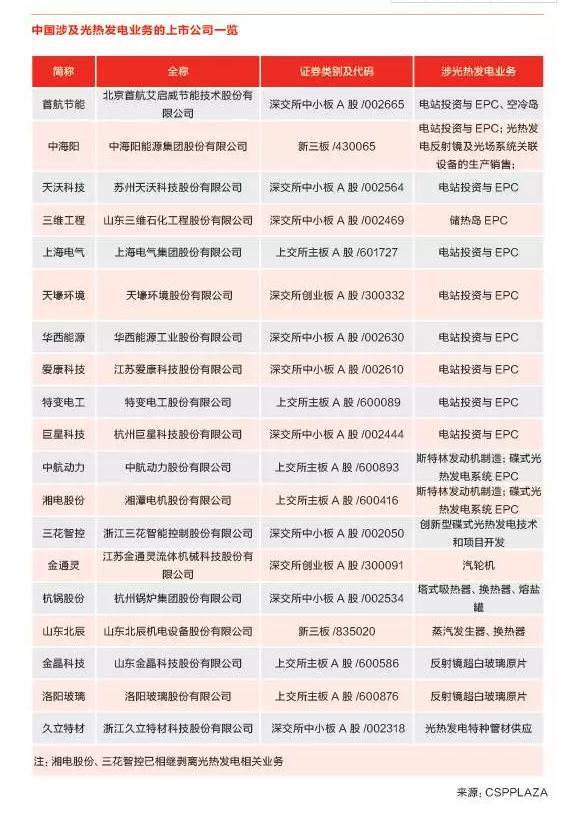 中国涉及光热发电业务的上市公司一览

| 简称 | 全称 | 证券类别及代码 | 涉光热发电业务 |
|---|---|---|---|
| 首航节能 | 北京首航艾启威节能技术股份有限公司 | 深交所中小板 A 股 /002665 | 电站投资与 EPC、空冷岛 |
| 中海阳 | 中海阳能源集团股份有限公司 | 新三板 /430065 | 电站投资与 EPC；光热发电反射镜及光场系统关联设备的生产销售； |
| 天沃科技 | 苏州天沃科技股份有限公司 | 深交所中小板 A 股 /002564 | 电站投资与 EPC |
| 三维工程 | 山东三维石化工程股份有限公司 | 深交所中小板 A 股 /002469 | 储热岛 EPC |
| 上海电气 | 上海电气集团股份有限公司 | 上交所主板 A 股 /601727 | 电站投资与 EPC |
| 天壕环境 | 天壕环境股份有限公司 | 深交所创业板 A 股 /300332 | 电站投资与 EPC |
| 华西能源 | 华西能源工业股份有限公司 | 深交所中小板 A 股 /002630 | 电站投资与 EPC |
| 爱康科技 | 江苏爱康科技股份有限公司 | 深交所中小板 A 股 /002610 | 电站投资与 EPC |
| 特变电工 | 特变电工股份有限公司 | 上交所主板 A 股 /600089 | 电站投资与 EPC |
| 巨星科技 | 杭州巨星科技股份有限公司 | 深交所中小板 A 股 /002444 | 电站投资与 EPC |
| 中航动力 | 中航动力股份有限公司 | 上交所主板 A 股 /600893 | 斯特林发动机制造；碟式光热发电系统 EPC |
| 湘电股份 | 湘潭电机股份有限公司 | 上交所主板 A 股 /600416 | 斯特林发动机制造；碟式光热发电系统 EPC |
| 三花智控 | 浙江三花智能控制股份有限公司 | 深交所中小板 A 股 /002050 | 创新型碟式光热发电技术和项目开发 |
| 金通灵 | 江苏金通灵流体机械科技股份有限公司 | 深交所创业板 A 股 /300091 | 汽轮机 |
| 杭锅股份 | 杭州锅炉集团股份有限公司 | 深交所中小板 A 股 /002534 | 塔式吸热器、换热器、熔盐罐 |
| 山东北辰 | 山东北辰机电设备股份有限公司 | 新三板 /835020 | 蒸汽发生器、换热器 |
| 金晶科技 | 山东金晶科技股份有限公司 | 上交所主板 A 股 /600586 | 反射镜超白玻璃原片 |
| 洛阳玻璃 | 洛阳玻璃股份有限公司 | 上交所主板 A 股 /600876 | 反射镜超白玻璃原片 |
| 久立特材 | 浙江久立特材科技股份有限公司 | 深交所中小板 A 股 /002318 | 光热发电特种管材供应 |

注：湘电股份、三花智控已相继剥离光热发电相关业务

来源：CSPPLAZA